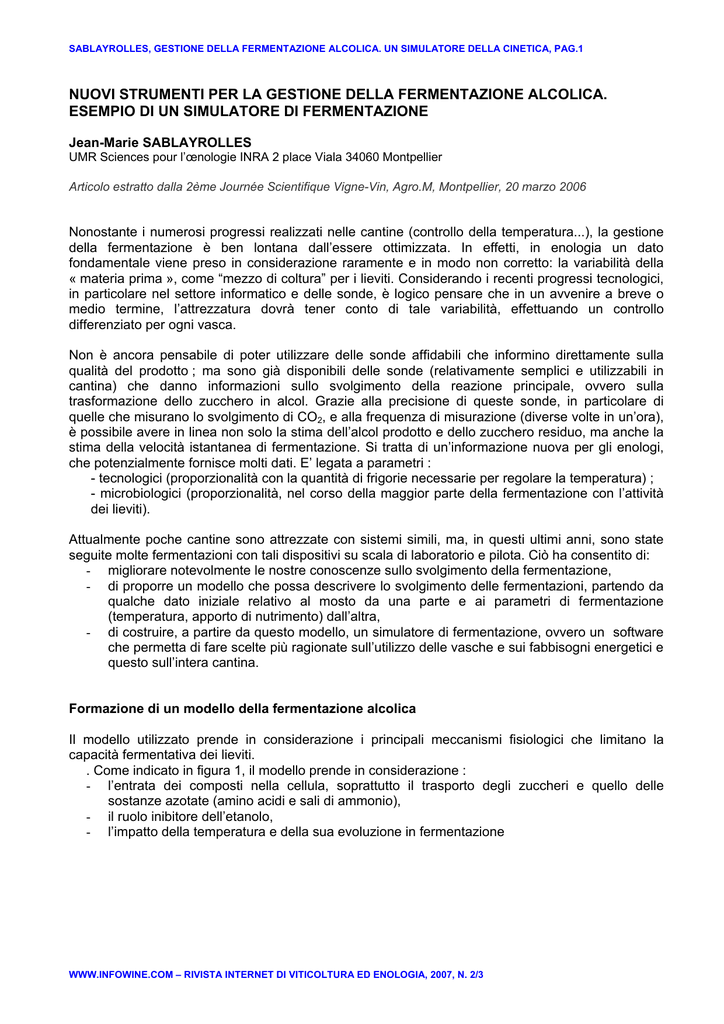 SABLAYROLLES, GESTIONE DELLA FERMENTAZIONE ALCOLICA. UN SIMULATORE DELLA CINETICA, PAG.1

NUOVI STRUMENTI PER LA GESTIONE DELLA FERMENTAZIONE ALCOLICA. ESEMPIO DI UN SIMULATORE DI FERMENTAZIONE

Jean-Marie SABLAYROLLES
UMR Sciences pour l'œnologie INRA 2 place Viala 34060 Montpellier

Articolo estratto dalla 2ème Journée Scientifique Vigne-Vin, Agro.M, Montpellier, 20 marzo 2006

Nonostante i numerosi progressi realizzati nelle cantine (controllo della temperatura...), la gestione della fermentazione è ben lontana dall'essere ottimizzata. In effetti, in enologia un dato fondamentale viene preso in considerazione raramente e in modo non corretto: la variabilità della « materia prima », come "mezzo di coltura" per i lieviti. Considerando i recenti progressi tecnologici, in particolare nel settore informatico e delle sonde, è logico pensare che in un avvenire a breve o medio termine, l'attrezzatura dovrà tener conto di tale variabilità, effettuando un controllo differenziato per ogni vasca.

Non è ancora pensabile di poter utilizzare delle sonde affidabili che informino direttamente sulla qualità del prodotto ; ma sono già disponibili delle sonde (relativamente semplici e utilizzabili in cantina) che danno informazioni sullo svolgimento della reazione principale, ovvero sulla trasformazione dello zucchero in alcol. Grazie alla precisione di queste sonde, in particolare di quelle che misurano lo svolgimento di $CO_2$, e alla frequenza di misurazione (diverse volte in un'ora), è possibile avere in linea non solo la stima dell'alcol prodotto e dello zucchero residuo, ma anche la stima della velocità istantanea di fermentazione. Si tratta di un'informazione nuova per gli enologi, che potenzialmente fornisce molti dati. E' legata a parametri :
- tecnologici (proporzionalità con la quantità di frigorie necessarie per regolare la temperatura) ;
- microbiologici (proporzionalità, nel corso della maggior parte della fermentazione con l'attività dei lieviti).

Attualmente poche cantine sono attrezzate con sistemi simili, ma, in questi ultimi anni, sono state seguite molte fermentazioni con tali dispositivi su scala di laboratorio e pilota. Ciò ha consentito di:
- migliorare notevolmente le nostre conoscenze sullo svolgimento della fermentazione,
- di proporre un modello che possa descrivere lo svolgimento delle fermentazioni, partendo da qualche dato iniziale relativo al mosto da una parte e ai parametri di fermentazione (temperatura, apporto di nutrimento) dall'altra,
- di costruire, a partire da questo modello, un simulatore di fermentazione, ovvero un software che permetta di fare scelte più ragionate sull'utilizzo delle vasche e sui fabbisogni energetici e questo sull'intera cantina.

Formazione di un modello della fermentazione alcolica

Il modello utilizzato prende in considerazione i principali meccanismi fisiologici che limitano la capacità fermentativa dei lieviti.
. Come indicato in figura 1, il modello prende in considerazione :
- l'entrata dei composti nella cellula, soprattutto il trasporto degli zuccheri e quello delle sostanze azotate (amino acidi e sali di ammonio),
- il ruolo inibitore dell'etanolo,
- l'impatto della temperatura e della sua evoluzione in fermentazione

WWW.INFOWINE.COM – RIVISTA INTERNET DI VITICOLTURA ED ENOLOGIA, 2007, N. 2/3